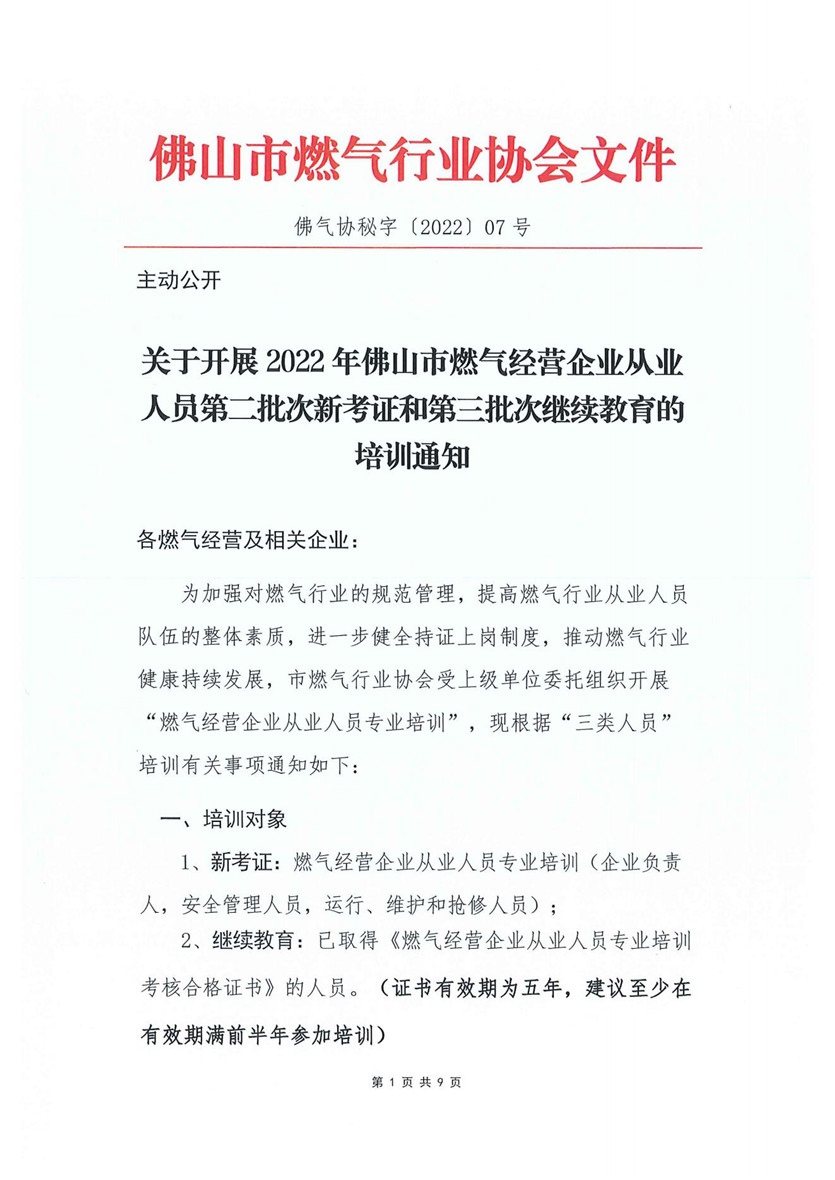 佛山市燃气行业协会文件

佛气协秘字〔2022〕07号

主动公开

关于开展2022年佛山市燃气经营企业从业人员第二批次新考证和第三批次继续教育的培训通知

各燃气经营及相关企业：

为加强对燃气行业的规范管理，提高燃气行业从业人员队伍的整体素质，进一步健全持证上岗制度，推动燃气行业健康持续发展，市燃气行业协会受上级单位委托组织开展“燃气经营企业从业人员专业培训”，现根据“三类人员”培训有关事项通知如下：

一、培训对象

1、新考证：燃气经营企业从业人员专业培训（企业负责人，安全管理人员，运行、维护和抢修人员）；

2、继续教育：已取得《燃气经营企业从业人员专业培训考核合格证书》的人员。（证书有效期为五年，建议至少在有效期满前半年参加培训）

第 1 页 共 9 页